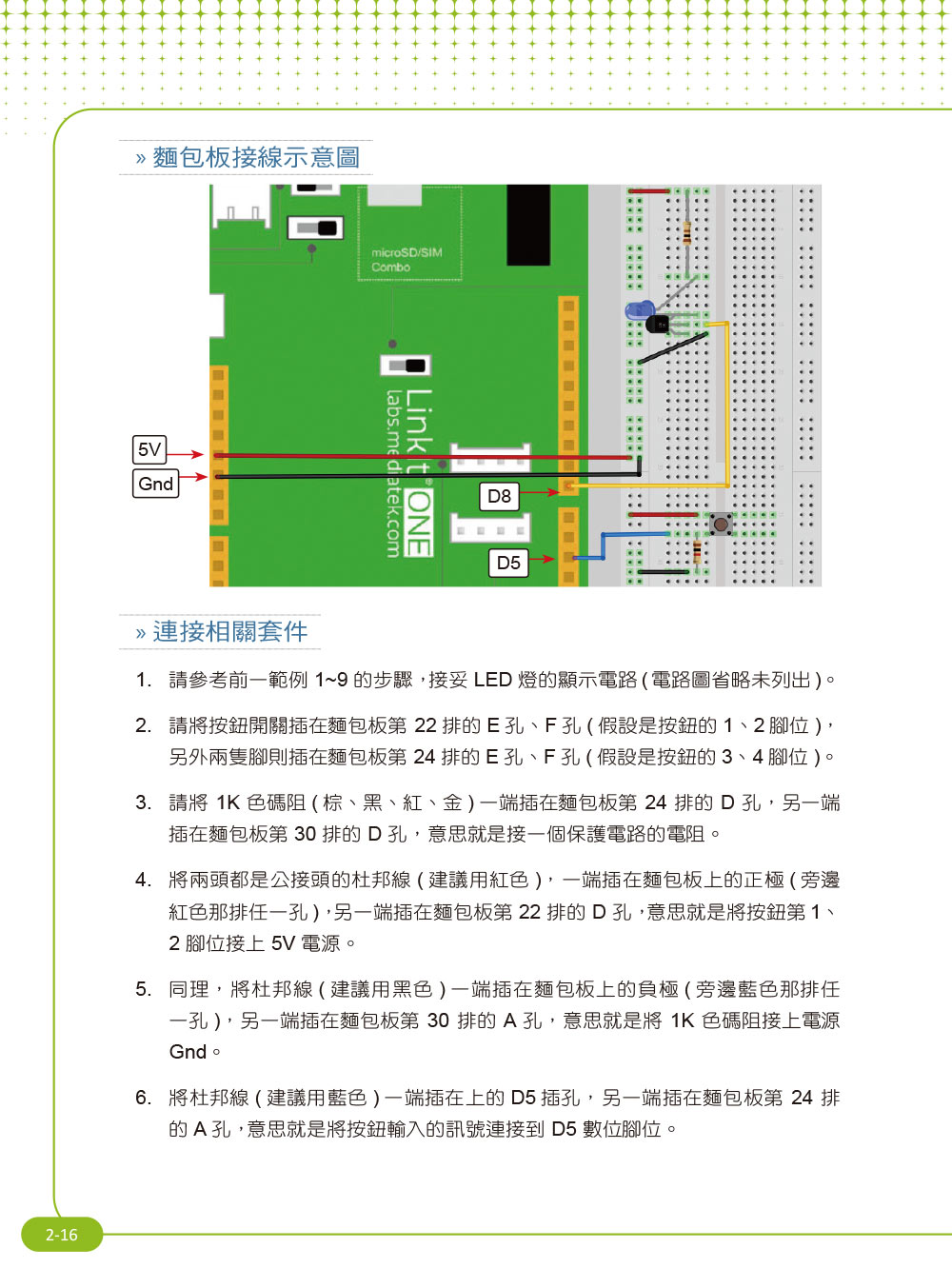 » 麵包板接線示意圖

microSD/SIM Combo

LinkIt ONE
labs.mediatek.com

5V
Gnd
D8
D5

» 連接相關套件

1. 請參考前一範例 1~9 的步驟，接妥 LED 燈的顯示電路 ( 電路圖省略未列出 )。

2. 請將按鈕開關插在麵包板第 22 排的 E 孔、F 孔 ( 假設是按鈕的 1、2 腳位 )，另外兩隻腳則插在麵包板第 24 排的 E 孔、F 孔 ( 假設是按鈕的 3、4 腳位 )。

3. 請將 1K 色碼阻 ( 棕、黑、紅、金 ) 一端插在麵包板第 24 排的 D 孔，另一端插在麵包板第 30 排的 D 孔，意思就是接一個保護電路的電阻。

4. 將兩頭都是公接頭的杜邦線 ( 建議用紅色 )，一端插在麵包板上的正極 ( 旁邊紅色那排任一孔 )，另一端插在麵包板第 22 排的 D 孔，意思就是將按鈕第 1、2 腳位接上 5V 電源。

5. 同理，將杜邦線 ( 建議用黑色 ) 一端插在麵包板上的負極 ( 旁邊藍色那排任一孔 )，另一端插在麵包板第 30 排的 A 孔，意思就是將 1K 色碼阻接上電源 Gnd。

6. 將杜邦線 ( 建議用藍色 ) 一端插在上的 D5 插孔，另一端插在麵包板第 24 排的 A 孔，意思就是將按鈕輸入的訊號連接到 D5 數位腳位。

2-16